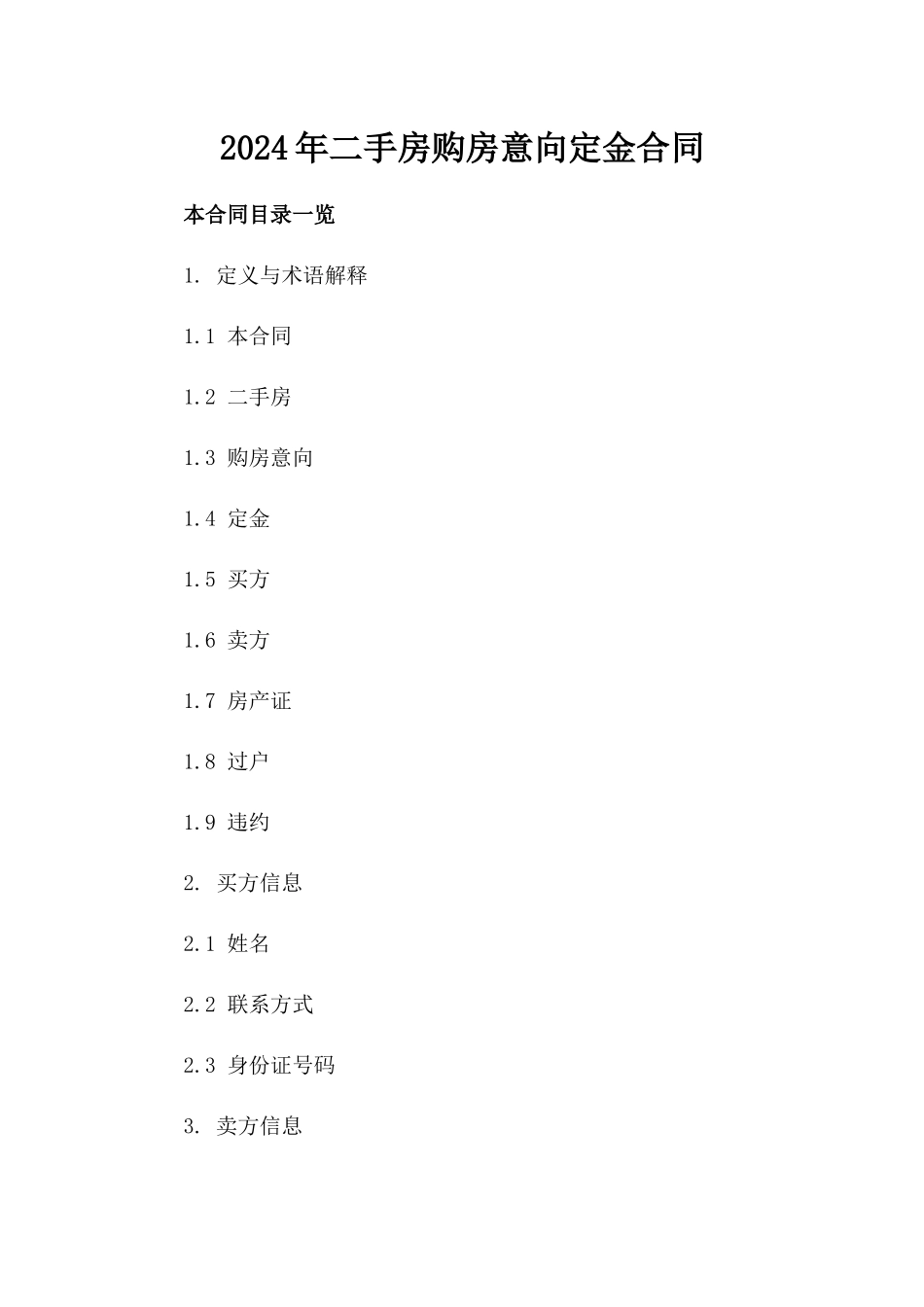 2024年二手房购房意向定金合同

本合同目录一览

1. 定义与术语解释

1.1 本合同

1.2 二手房

1.3 购房意向

1.4 定金

1.5 买方

1.6 卖方

1.7 房产证

1.8 过户

1.9 违约

2. 买方信息

2.1 姓名

2.2 联系方式

2.3 身份证号码

3. 卖方信息